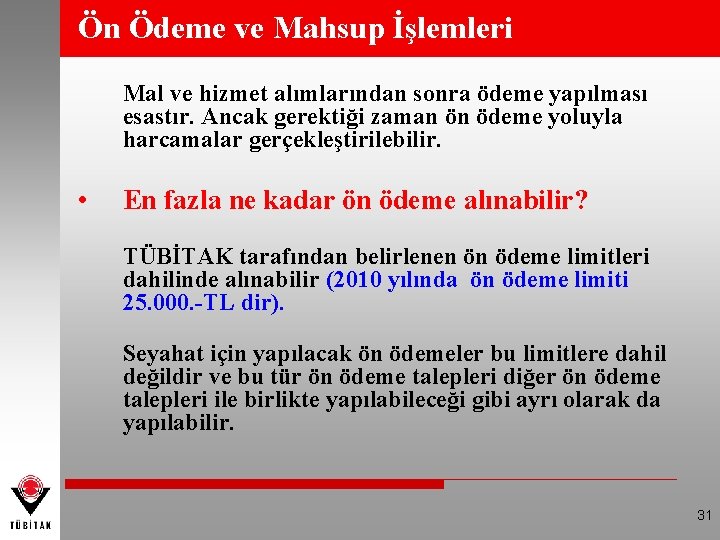 Ön Ödeme ve Mahsup İşlemleri

Mal ve hizmet alımlarından sonra ödeme yapılması esastır. Ancak gerektiği zaman ön ödeme yoluyla harcamalar gerçekleştirilebilir.

• En fazla ne kadar ön ödeme alınabilir?

TÜBİTAK tarafından belirlenen ön ödeme limitleri dahilinde alınabilir (2010 yılında ön ödeme limiti 25.000.-TL dir).

Seyahat için yapılacak ön ödemeler bu limitlere dahil değildir ve bu tür ön ödeme talepleri diğer ön ödeme talepleri ile birlikte yapılabileceği gibi ayrı olarak da yapılabilir.

TÜBİTAK

31